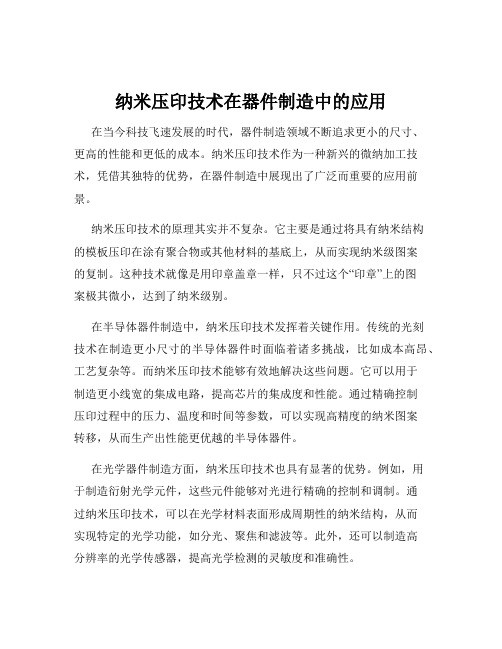 纳米压印技术在器件制造中的应用

在当今科技飞速发展的时代，器件制造领域不断追求更小的尺寸、更高的性能和更低的成本。纳米压印技术作为一种新兴的微纳加工技术，凭借其独特的优势，在器件制造中展现出了广泛而重要的应用前景。

纳米压印技术的原理其实并不复杂。它主要是通过将具有纳米结构的模板压印在涂有聚合物或其他材料的基底上，从而实现纳米级图案的复制。这种技术就像是用印章盖章一样，只不过这个“印章”上的图案极其微小，达到了纳米级别。

在半导体器件制造中，纳米压印技术发挥着关键作用。传统的光刻技术在制造更小尺寸的半导体器件时面临着诸多挑战，比如成本高昂、工艺复杂等。而纳米压印技术能够有效地解决这些问题。它可以用于制造更小线宽的集成电路，提高芯片的集成度和性能。通过精确控制压印过程中的压力、温度和时间等参数，可以实现高精度的纳米图案转移，从而生产出性能更优越的半导体器件。

在光学器件制造方面，纳米压印技术也具有显著的优势。例如，用于制造衍射光学元件，这些元件能够对光进行精确的控制和调制。通过纳米压印技术，可以在光学材料表面形成周期性的纳米结构，从而实现特定的光学功能，如分光、聚焦和滤波等。此外，还可以制造高分辨率的光学传感器，提高光学检测的灵敏度和准确性。